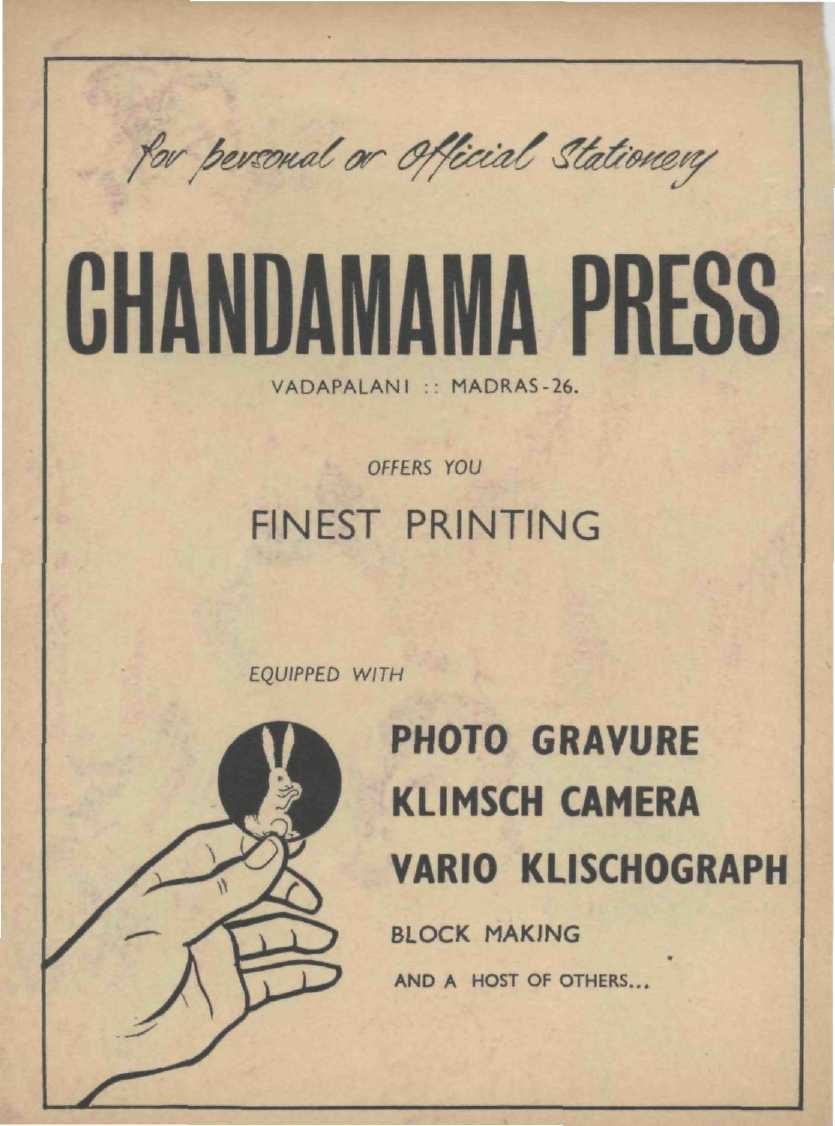 for personal or Official Stationery

CHANDAMAMA PRESS

VADAPALANI :: MADRAS-26.

OFFERS YOU

FINEST PRINTING

EQUIPPED WITH

PHOTO GRAVURE

KLIMSCH CAMERA

VARIO KLISCHOGRAPH

BLOCK MAKING

AND A HOST OF OTHERS...